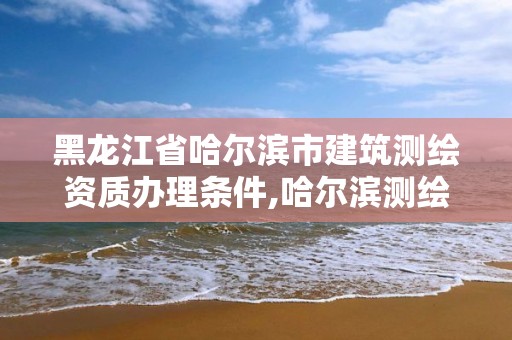 黑龙江省哈尔滨市建筑测绘资质办理条件,哈尔滨测绘